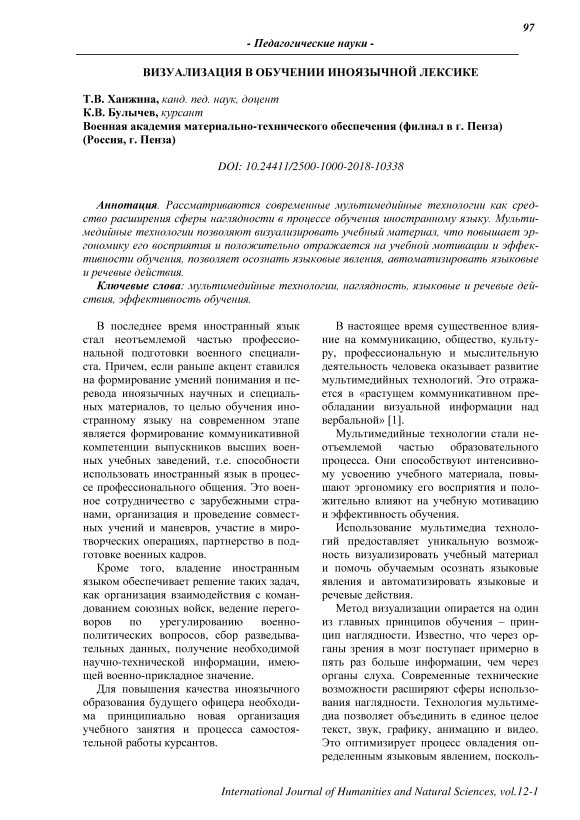 97

- Педагогические науки -

ВИЗУАЛИЗАЦИЯ В ОБУЧЕНИИ ИНОЯЗЫЧНОЙ ЛЕКСИКЕ

Т.В. Ханжина, канд. пед. наук, доцент
К.В. Булычев, курсант
Военная академия материально-технического обеспечения (филиал в г. Пенза)
(Россия, г. Пенза)

DOI: 10.24411/2500-1000-2018-10338

Аннотация. Рассматриваются современные мультимедийные технологии как средство расширения сферы наглядности в процессе обучения иностранному языку. Мультимедийные технологии позволяют визуализировать учебный материал, что повышает эргономику его восприятия и положительно отражается на учебной мотивации и эффективности обучения, позволяет осознать языковые явления, автоматизировать языковые и речевые действия.

Ключевые слова: мультимедийные технологии, наглядность, языковые и речевые действия, эффективность обучения.

В последнее время иностранный язык стал неотъемлемой частью профессиональной подготовки военного специалиста. Причем, если раньше акцент ставился на формирование умений понимания и перевода иноязычных научных и специальных материалов, то целью обучения иностранному языку на современном этапе является формирование коммуникативной компетенции выпускников высших военных учебных заведений, т.е. способности использовать иностранный язык в процессе профессионального общения. Это военное сотрудничество с зарубежными странами, организация и проведение совместных учений и маневров, участие в миротворческих операциях, партнерство в подготовке военных кадров.

Кроме того, владение иностранным языком обеспечивает решение таких задач, как организация взаимодействия с командованием союзных войск, ведение переговоров по урегулированию военно-политических вопросов, сбор разведывательных данных, получение необходимой научно-технической информации, имеющей военно-прикладное значение.

Для повышения качества иноязычного образования будущего офицера необходима принципиально новая организация учебного занятия и процесса самостоятельной работы курсантов.

В настоящее время существенное влияние на коммуникацию, общество, культуру, профессиональную и мыслительную деятельность человека оказывает развитие мультимедийных технологий. Это отражается в «растущем коммуникативном преобладании визуальной информации над вербальной» [1].

Мультимедийные технологии стали неотъемлемой частью образовательного процесса. Они способствуют интенсивному усвоению учебного материала, повышают эргономику его восприятия и положительно влияют на учебную мотивацию и эффективность обучения.

Использование мультимедиа технологий предоставляет уникальную возможность визуализировать учебный материал и помочь обучаемым осознать языковые явления и автоматизировать языковые и речевые действия.

Метод визуализации опирается на один из главных принципов обучения – принцип наглядности. Известно, что через органы зрения в мозг поступает примерно в пять раз больше информации, чем через органы слуха. Современные технические возможности расширяют сферы использования наглядности. Технология мультимедиа позволяет объединить в единое целое текст, звук, графику, анимацию и видео. Это оптимизирует процесс овладения определенным языковым явлением, посколь-

International Journal of Humanities and Natural Sciences, vol.12-1